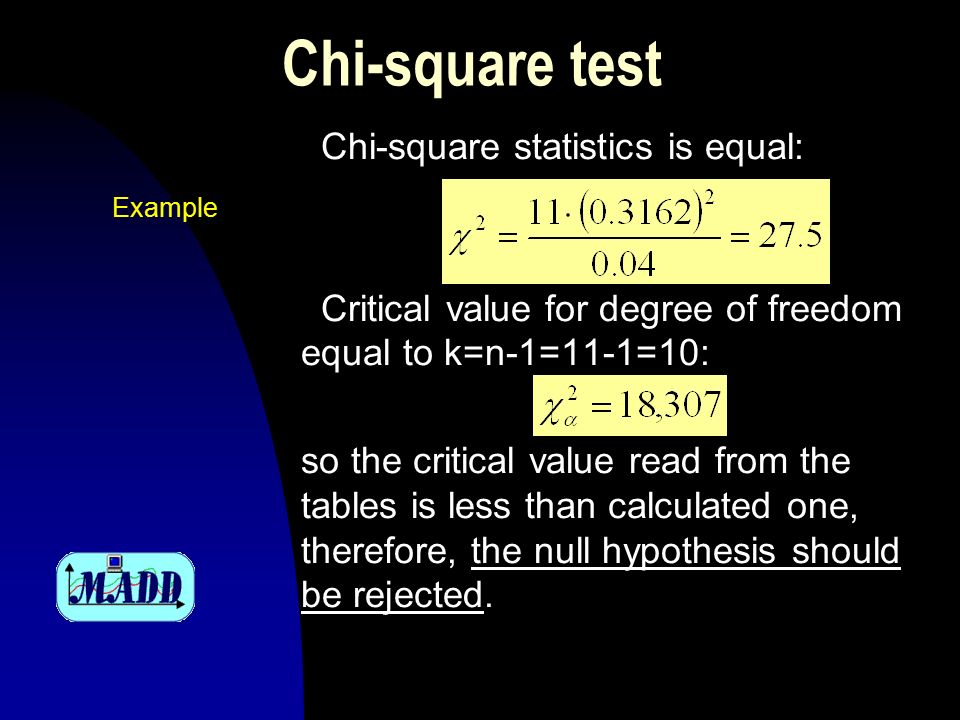 Chi-square test

Example

Chi-square statistics is equal:

$\chi^2 = \frac{11 \cdot (0.3162)^2}{0.04} = 27.5$

Critical value for degree of freedom equal to k=n-1=11-1=10:

$\chi^2_\alpha = 18{,}307$

so the critical value read from the tables is less than calculated one, therefore, the null hypothesis should be rejected.

MADD